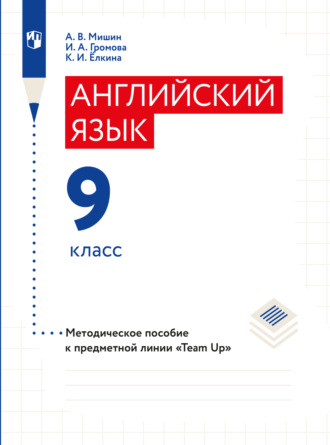 А. В. Мишин
И. А. Громова
К. И. Ёлкина

АНГЛИЙСКИЙ ЯЗЫК

9

класс

Методическое пособие к предметной линии «Team Up»